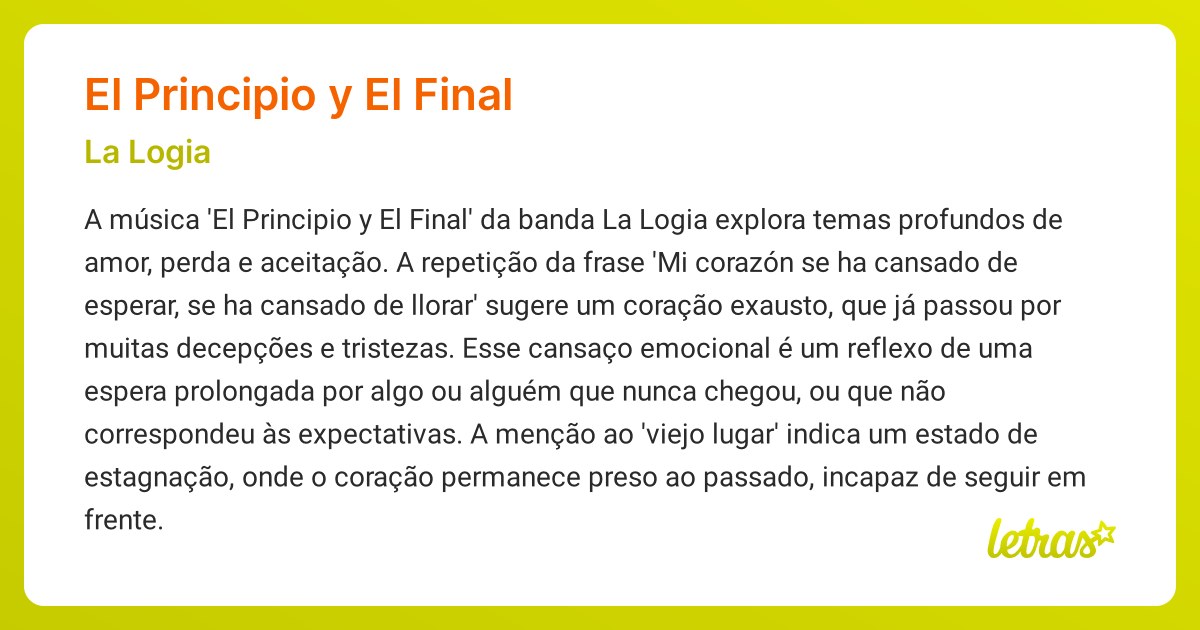 El Principio y El Final

La Logia

A música 'El Principio y El Final' da banda La Logia explora temas profundos de amor, perda e aceitação. A repetição da frase 'Mi corazón se ha cansado de esperar, se ha cansado de llorar' sugere um coração exausto, que já passou por muitas decepções e tristezas. Esse cansaço emocional é um reflexo de uma espera prolongada por algo ou alguém que nunca chegou, ou que não correspondeu às expectativas. A menção ao 'viejo lugar' indica um estado de estagnação, onde o coração permanece preso ao passado, incapaz de seguir em frente.

letras